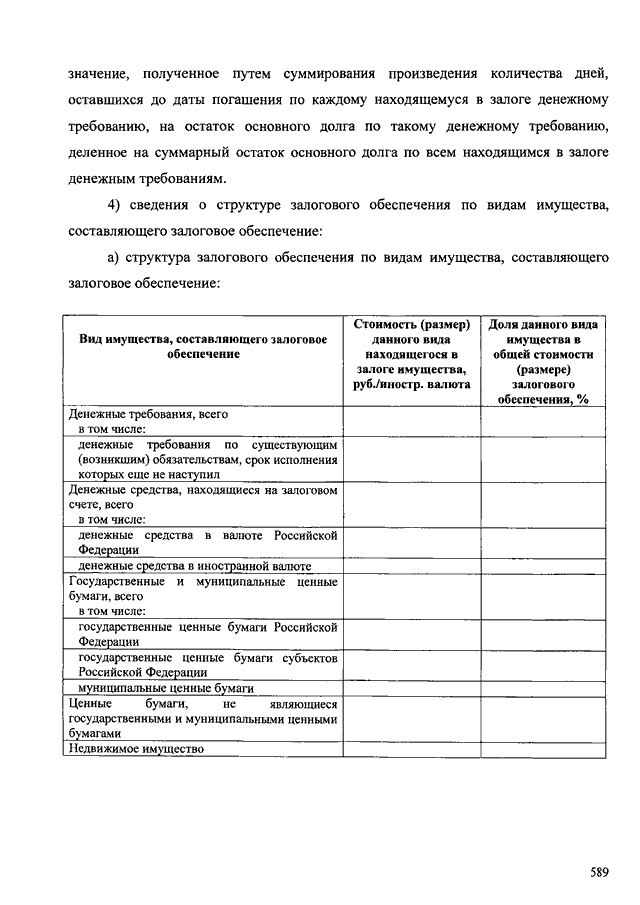 значение, полученное путем суммирования произведения количества дней, оставшихся до даты погашения по каждому находящемуся в залоге денежному требованию, на остаток основного долга по такому денежному требованию, деленное на суммарный остаток основного долга по всем находящимся в залоге денежным требованиям.

4) сведения о структуре залогового обеспечения по видам имущества, составляющего залоговое обеспечение:

а) структура залогового обеспечения по видам имущества, составляющего залоговое обеспечение:

| Вид имущества, составляющего залоговое обеспечение | Стоимость (размер) данного вида находящегося в залоге имущества, руб./иностр. валюта | Доля данного вида имущества в общей стоимости (размере) залогового обеспечения, % |
|---|---|---|
| Денежные требования, всего в том числе: | | |
| денежные требования по существующим (возникшим) обязательствам, срок исполнения которых еще не наступил | | |
| Денежные средства, находящиеся на залоговом счете, всего в том числе: | | |
| денежные средства в валюте Российской Федерации | | |
| денежные средства в иностранной валюте | | |
| Государственные и муниципальные ценные бумаги, всего в том числе: | | |
| государственные ценные бумаги Российской Федерации | | |
| государственные ценные бумаги субъектов Российской Федерации | | |
| муниципальные ценные бумаги | | |
| Ценные бумаги, не являющиеся государственными и муниципальными ценными бумагами | | |
| Недвижимое имущество | | |

589